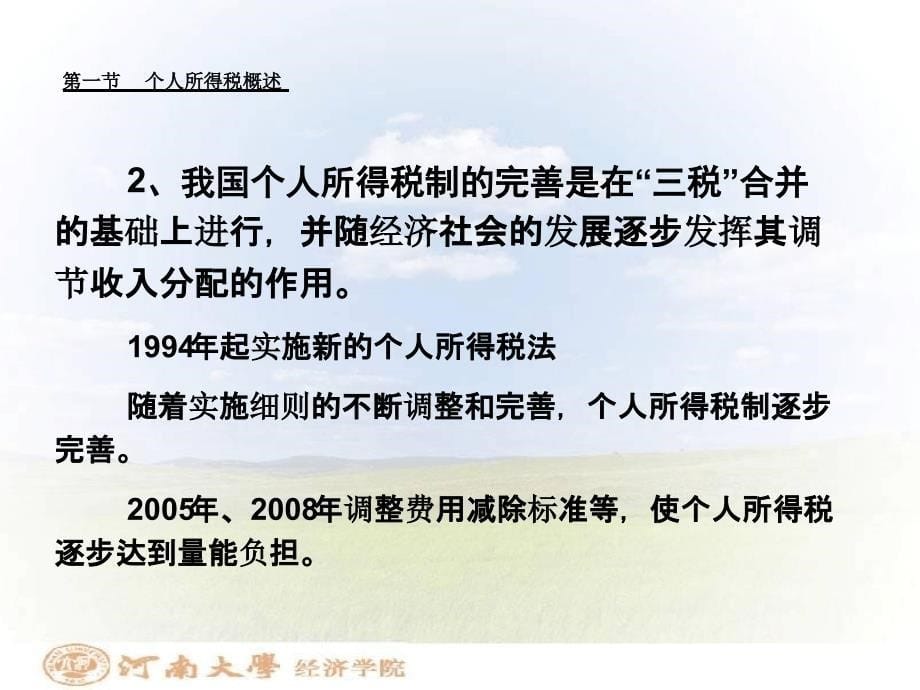 第一节　个人所得税概述

2、我国个人所得税制的完善是在“三税”合并的基础上进行，并随经济社会的发展逐步发挥其调节收入分配的作用。

1994年起实施新的个人所得税法

随着实施细则的不断调整和完善，个人所得税制逐步完善。

2005年、2008年调整费用减除标准等，使个人所得税逐步达到量能负担。

河南大學 经济学院